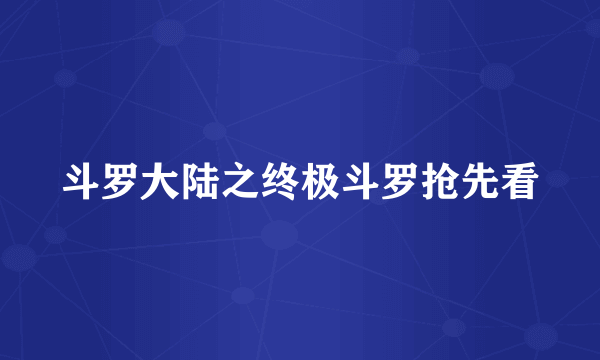 斗罗大陆之终极斗罗抢先看